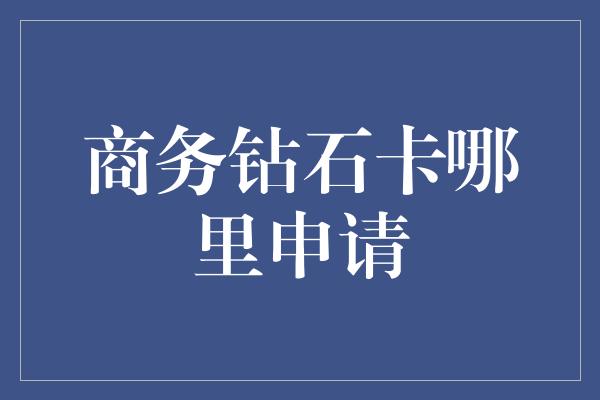 商务钻石卡哪里申请